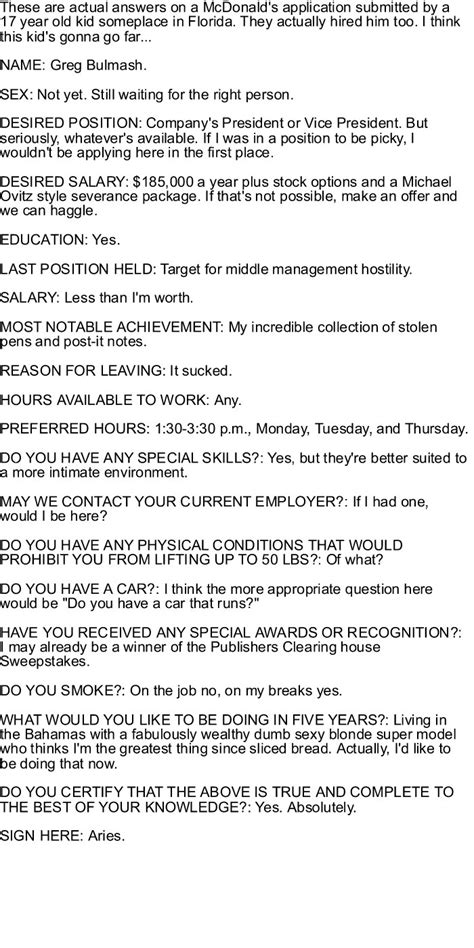 These are actual answers on a McDonald's application submitted by a 17 year old kid someplace in Florida. They actually hired him too. I think this kid's gonna go far...

NAME: Greg Bulmash.

SEX: Not yet. Still waiting for the right person.

DESIRED POSITION: Company's President or Vice President. But seriously, whatever's available. If I was in a position to be picky, I wouldn't be applying here in the first place.

DESIRED SALARY: $185,000 a year plus stock options and a Michael Ovitz style severance package. If that's not possible, make an offer and we can haggle.

EDUCATION: Yes.

LAST POSITION HELD: Target for middle management hostility.

SALARY: Less than I'm worth.

MOST NOTABLE ACHIEVEMENT: My incredible collection of stolen pens and post-it notes.

REASON FOR LEAVING: It sucked.

HOURS AVAILABLE TO WORK: Any.

PREFERRED HOURS: 1:30-3:30 p.m., Monday, Tuesday, and Thursday.

DO YOU HAVE ANY SPECIAL SKILLS?: Yes, but they're better suited to a more intimate environment.

MAY WE CONTACT YOUR CURRENT EMPLOYER?: If I had one, would I be here?

DO YOU HAVE ANY PHYSICAL CONDITIONS THAT WOULD PROHIBIT YOU FROM LIFTING UP TO 50 LBS?: Of what?

DO YOU HAVE A CAR?: I think the more appropriate question here would be "Do you have a car that runs?"

HAVE YOU RECEIVED ANY SPECIAL AWARDS OR RECOGNITION?: I may already be a winner of the Publishers Clearing house Sweepstakes.

DO YOU SMOKE?: On the job no, on my breaks yes.

WHAT WOULD YOU LIKE TO BE DOING IN FIVE YEARS?: Living in the Bahamas with a fabulously wealthy dumb sexy blonde super model who thinks I'm the greatest thing since sliced bread. Actually, I'd like to be doing that now.

DO YOU CERTIFY THAT THE ABOVE IS TRUE AND COMPLETE TO THE BEST OF YOUR KNOWLEDGE?: Yes. Absolutely.

SIGN HERE: Aries.